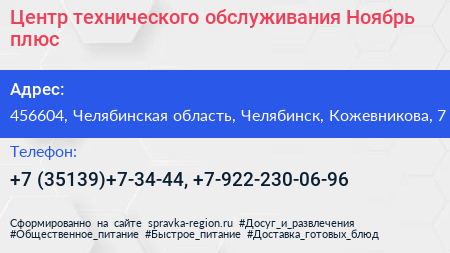 Центр технического обслуживания Ноябрь плюс

Адрес:

456604, Челябинская область, Челябинск, Кожевникова, 7

Телефон:

+7 (35139)+7-34-44, +7-922-230-06-96

Сформированно на сайте spravka-region.ru #Досуг_и_развлечения #Общественное_питание #Быстрое_питание #Доставка_готовых_блюд